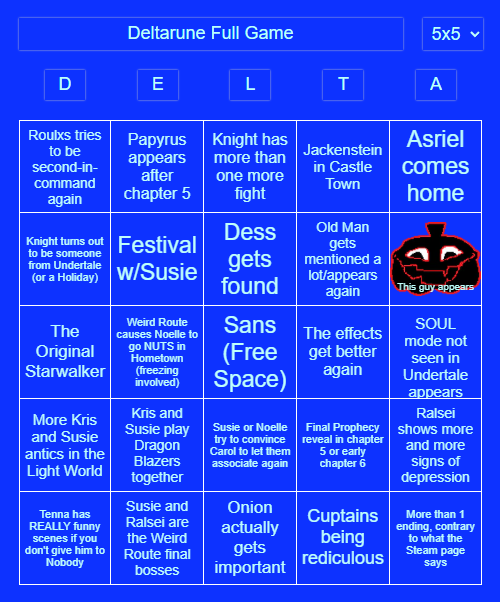 Deltarune Full Game

5x5

| D | E | L | T | A |
|---|---|---|---|---|
| Roulxs tries to be second-in-command again | Papyrus appears after chapter 5 | Knight has more than one more fight | Jackenstein in Castle Town | Asriel comes home |
| Knight turns out to be someone from Undertale (or a Holiday) | Festival w/Susie | Dess gets found | Old Man gets mentioned a lot/appears again | This guy appears |
| The Original Starwalker | Weird Route causes Noelle to go NUTS in Hometown (freezing involved) | Sans (Free Space) | The effects get better again | SOUL mode not seen in Undertale appears |
| More Kris and Susie antics in the Light World | Kris and Susie play Dragon Blazers together | Susie or Noelle try to convince Carol to let them associate again | Final Prophecy reveal in chapter 5 or early chapter 6 | Ralsei shows more and more signs of depression |
| Tenna has REALLY funny scenes if you don't give him to Nobody | Susie and Ralsei are the Weird Route final bosses | Onion actually gets important | Cuptains being rediculous | More than 1 ending, contrary to what the Steam page says |